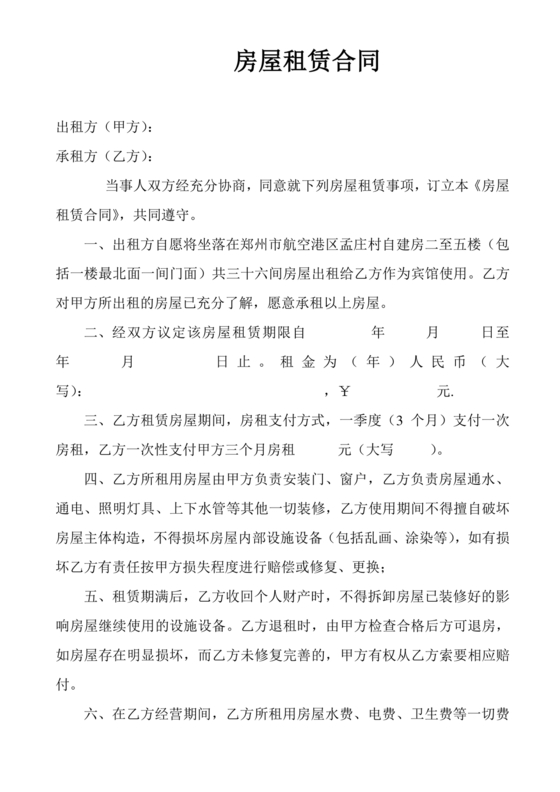 房屋租赁合同

出租方（甲方）：

承租方（乙方）：

当事人双方经充分协商，同意就下列房屋租赁事项，订立本《房屋租赁合同》，共同遵守。

一、出租方自愿将坐落在郑州市航空港区孟庄村自建房二至五楼（包括一楼最北面一间门面）共三十六间房屋出租给乙方作为宾馆使用。乙方对甲方所出租的房屋已充分了解，愿意承租以上房屋。

二、经双方议定该房屋租赁期限自 年 月 日至 年 月 日止。租金为（年）人民币（大写）： ，¥ 元.

三、乙方租赁房屋期间，房租支付方式，一季度（3 个月）支付一次房租，乙方一次性支付甲方三个月房租 元（大写 ）。

四、乙方所租用房屋由甲方负责安装门、窗户，乙方负责房屋通水、通电、照明灯具、上下水管等其他一切装修，乙方使用期间不得擅自破坏房屋主体构造，不得损坏房屋内部设施设备（包括乱画、涂染等），如有损坏乙方有责任按甲方损失程度进行赔偿或修复、更换；

五、租赁期满后，乙方收回个人财产时，不得拆卸房屋已装修好的影响房屋继续使用的设施设备。乙方退租时，由甲方检查合格后方可退房，如房屋存在明显损坏，而乙方未修复完善的，甲方有权从乙方索要相应赔付。

六、在乙方经营期间，乙方所租用房屋水费、电费、卫生费等一切费